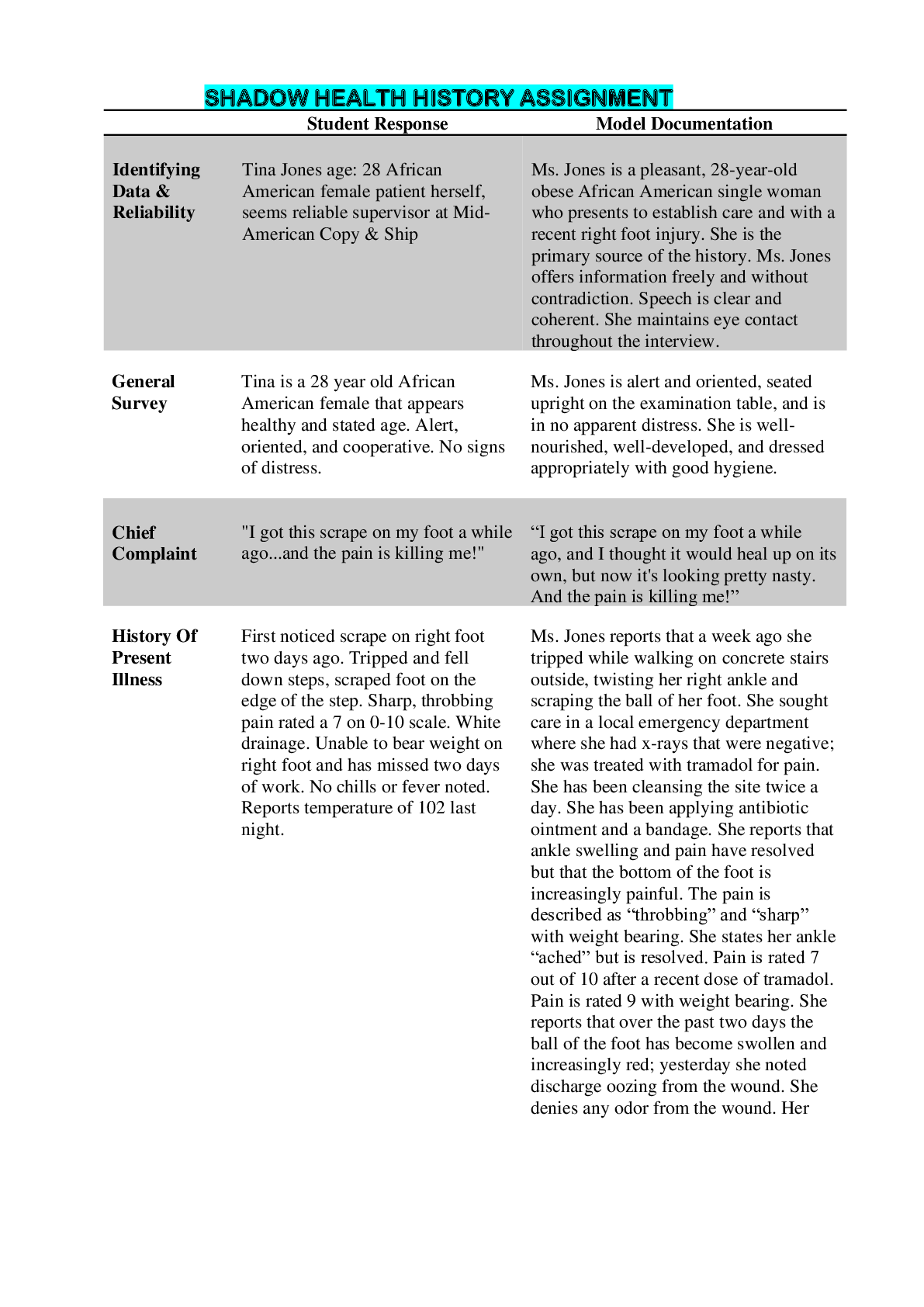 SHADOW HEALTH HISTORY ASSIGNMENT

| | Student Response | Model Documentation |
|---|---|---|
| Identifying Data & Reliability | Tina Jones age: 28 African American female patient herself, seems reliable supervisor at Mid-American Copy & Ship | Ms. Jones is a pleasant, 28-year-old obese African American single woman who presents to establish care and with a recent right foot injury. She is the primary source of the history. Ms. Jones offers information freely and without contradiction. Speech is clear and coherent. She maintains eye contact throughout the interview. |
| General Survey | Tina is a 28 year old African American female that appears healthy and stated age. Alert, oriented, and cooperative. No signs of distress. | Ms. Jones is alert and oriented, seated upright on the examination table, and is in no apparent distress. She is well-nourished, well-developed, and dressed appropriately with good hygiene. |
| Chief Complaint | "I got this scrape on my foot a while ago...and the pain is killing me!" | “I got this scrape on my foot a while ago, and I thought it would heal up on its own, but now it's looking pretty nasty. And the pain is killing me!” |
| History Of Present Illness | First noticed scrape on right foot two days ago. Tripped and fell down steps, scraped foot on the edge of the step. Sharp, throbbing pain rated a 7 on 0-10 scale. White drainage. Unable to bear weight on right foot and has missed two days of work. No chills or fever noted. Reports temperature of 102 last night. | Ms. Jones reports that a week ago she tripped while walking on concrete stairs outside, twisting her right ankle and scraping the ball of her foot. She sought care in a local emergency department where she had x-rays that were negative; she was treated with tramadol for pain. She has been cleansing the site twice a day. She has been applying antibiotic ointment and a bandage. She reports that ankle swelling and pain have resolved but that the bottom of the foot is increasingly painful. The pain is described as “throbbing” and “sharp” with weight bearing. She states her ankle “ached” but is resolved. Pain is rated 7 out of 10 after a recent dose of tramadol. Pain is rated 9 with weight bearing. She reports that over the past two days the ball of the foot has become swollen and increasingly red; yesterday she noted discharge oozing from the wound. She denies any odor from the wound. Her |